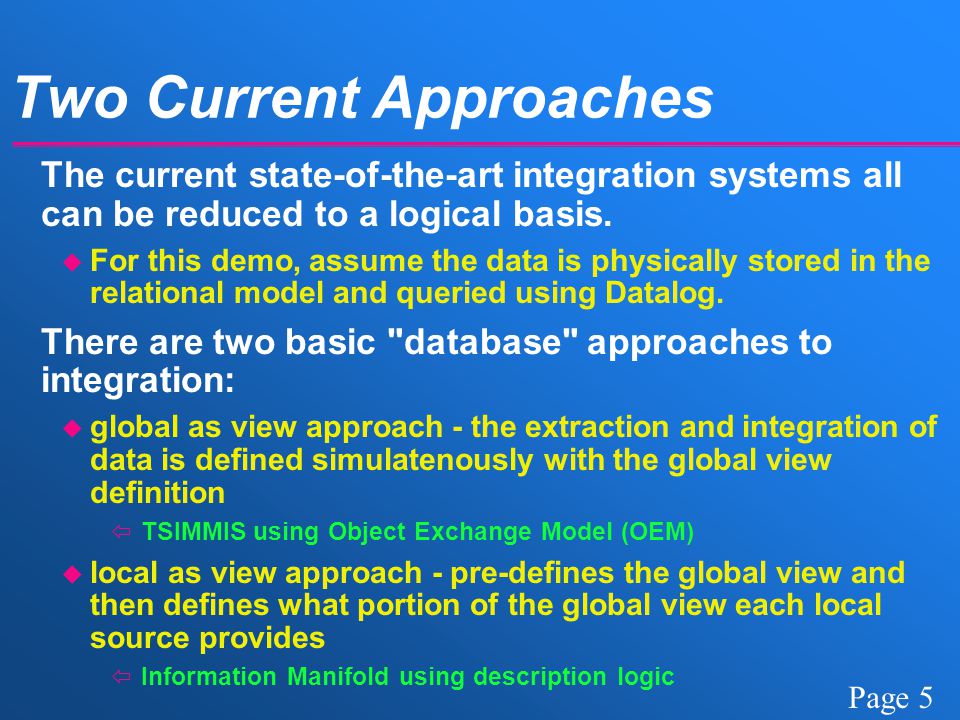 Two Current Approaches

The current state-of-the-art integration systems all can be reduced to a logical basis.

For this demo, assume the data is physically stored in the relational model and queried using Datalog.

There are two basic "database" approaches to integration:

global as view approach - the extraction and integration of data is defined simulatenously with the global view definition

TSIMMIS using Object Exchange Model (OEM)

local as view approach - pre-defines the global view and then defines what portion of the global view each local source provides

Information Manifold using description logic

Page 5